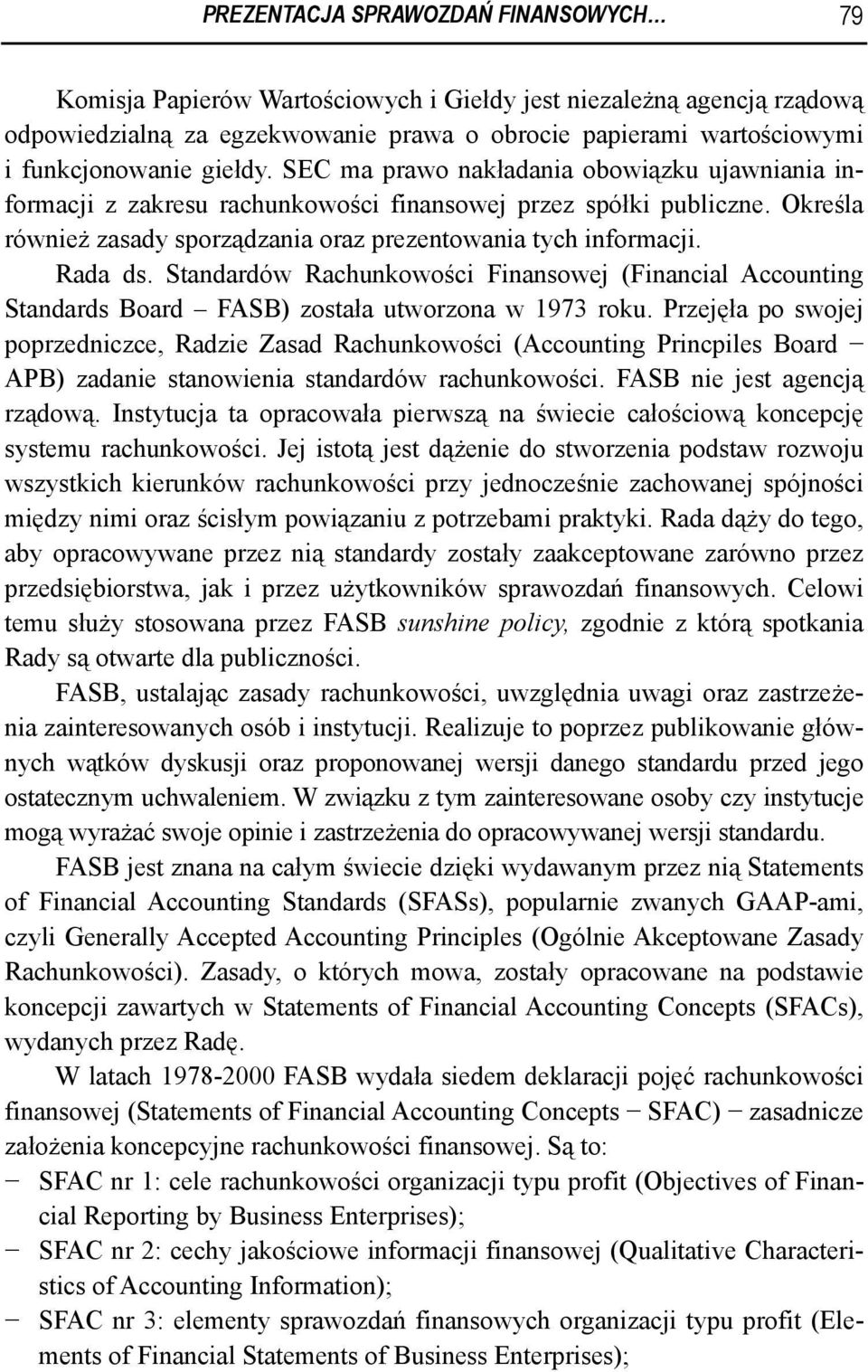 PREZENTACJA SPRAWOZDAŃ FINANSOWYCH... 79

Komisja Papierów Wartościowych i Giełdy jest niezależną agencją rządową odpowiedzialną za egzekwowanie prawa o obrocie papierami wartościowymi i funkcjonowanie giełdy. SEC ma prawo nakładania obowiązku ujawniania informacji z zakresu rachunkowości finansowej przez spółki publiczne. Określa również zasady sporządzania oraz prezentowania tych informacji.

Rada ds. Standardów Rachunkowości Finansowej (Financial Accounting Standards Board – FASB) została utworzona w 1973 roku. Przejęła po swojej poprzedniczce, Radzie Zasad Rachunkowości (Accounting Princpiles Board – APB) zadanie stanowienia standardów rachunkowości. FASB nie jest agencją rządową. Instytucja ta opracowała pierwszą na świecie całościową koncepcję systemu rachunkowości. Jej istotą jest dążenie do stworzenia podstaw rozwoju wszystkich kierunków rachunkowości przy jednocześnie zachowanej spójności między nimi oraz ścisłym powiązaniu z potrzebami praktyki. Rada dąży do tego, aby opracowywane przez nią standardy zostały zaakceptowane zarówno przez przedsiębiorstwa, jak i przez użytkowników sprawozdań finansowych. Celowi temu służy stosowana przez FASB sunshine policy, zgodnie z którą spotkania Rady są otwarte dla publiczności.

FASB, ustalając zasady rachunkowości, uwzględnia uwagi oraz zastrzeżenia zainteresowanych osób i instytucji. Realizuje to poprzez publikowanie głównych wątków dyskusji oraz proponowanej wersji danego standardu przed jego ostatecznym uchwaleniem. W związku z tym zainteresowane osoby czy instytucje mogą wyrażać swoje opinie i zastrzeżenia do opracowywanej wersji standardu.

FASB jest znana na całym świecie dzięki wydawanym przez nią Statements of Financial Accounting Standards (SFASs), popularnie zwanych GAAP-ami, czyli Generally Accepted Accounting Principles (Ogólnie Akceptowane Zasady Rachunkowości). Zasady, o których mowa, zostały opracowane na podstawie koncepcji zawartych w Statements of Financial Accounting Concepts (SFACs), wydanych przez Radę.

W latach 1978-2000 FASB wydała siedem deklaracji pojęć rachunkowości finansowej (Statements of Financial Accounting Concepts – SFAC) – zasadnicze założenia koncepcyjne rachunkowości finansowej. Są to:
– SFAC nr 1: cele rachunkowości organizacji typu profit (Objectives of Financial Reporting by Business Enterprises);
– SFAC nr 2: cechy jakościowe informacji finansowej (Qualitative Characteristics of Accounting Information);
– SFAC nr 3: elementy sprawozdań finansowych organizacji typu profit (Elements of Financial Statements of Business Enterprises);